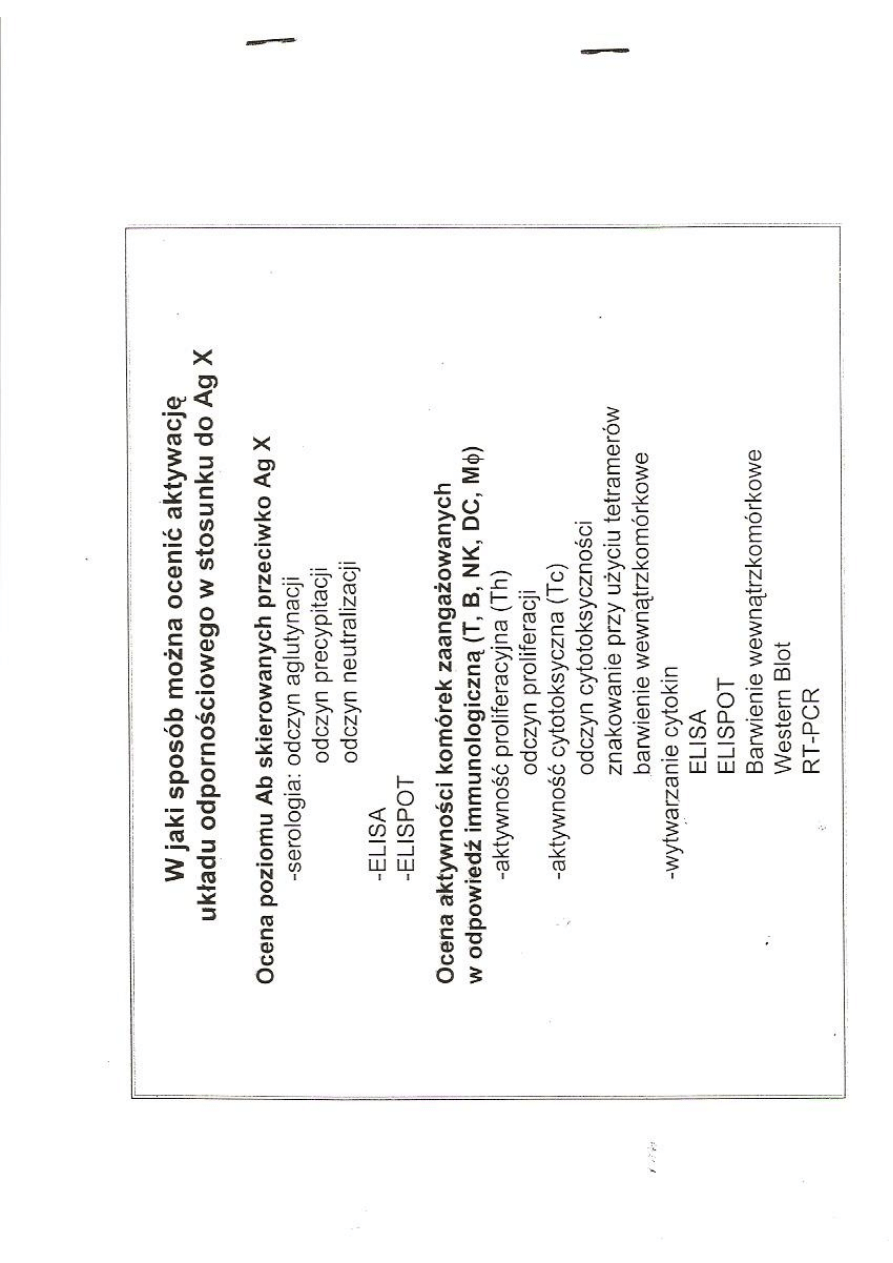 W jaki sposób można ocenić aktywację układu odpornościowego w stosunku do Ag X

Ocena poziomu Ab skierowanych przeciwko Ag X
-serologia: odczyn aglutynacji
odczyn precypitacji
odczyn neutralizacji

-ELISA
-ELISPOT

Ocena aktywności komórek zaangażowanych w odpowiedź immunologiczną (T, B, NK, DC, Mφ)
-aktywność proliferacyjna (Th)
odczyn proliferacji
-aktywność cytotoksyczna (Tc)
odczyn cytotoksyczności
znakowanie przy użyciu tetramerów
barwienie wewnątrzkomórkowe
-wytwarzanie cytokin
ELISA
ELISPOT
Barwienie wewnątrzkomórkowe
Western Blot
RT-PCR